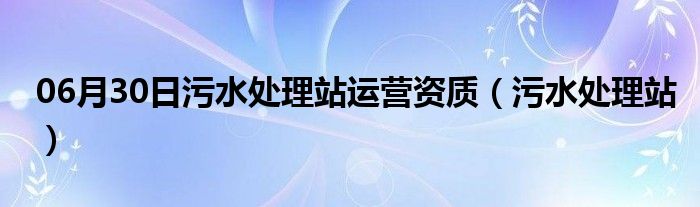 06月30日污水处理站运营资质（污水处理站）